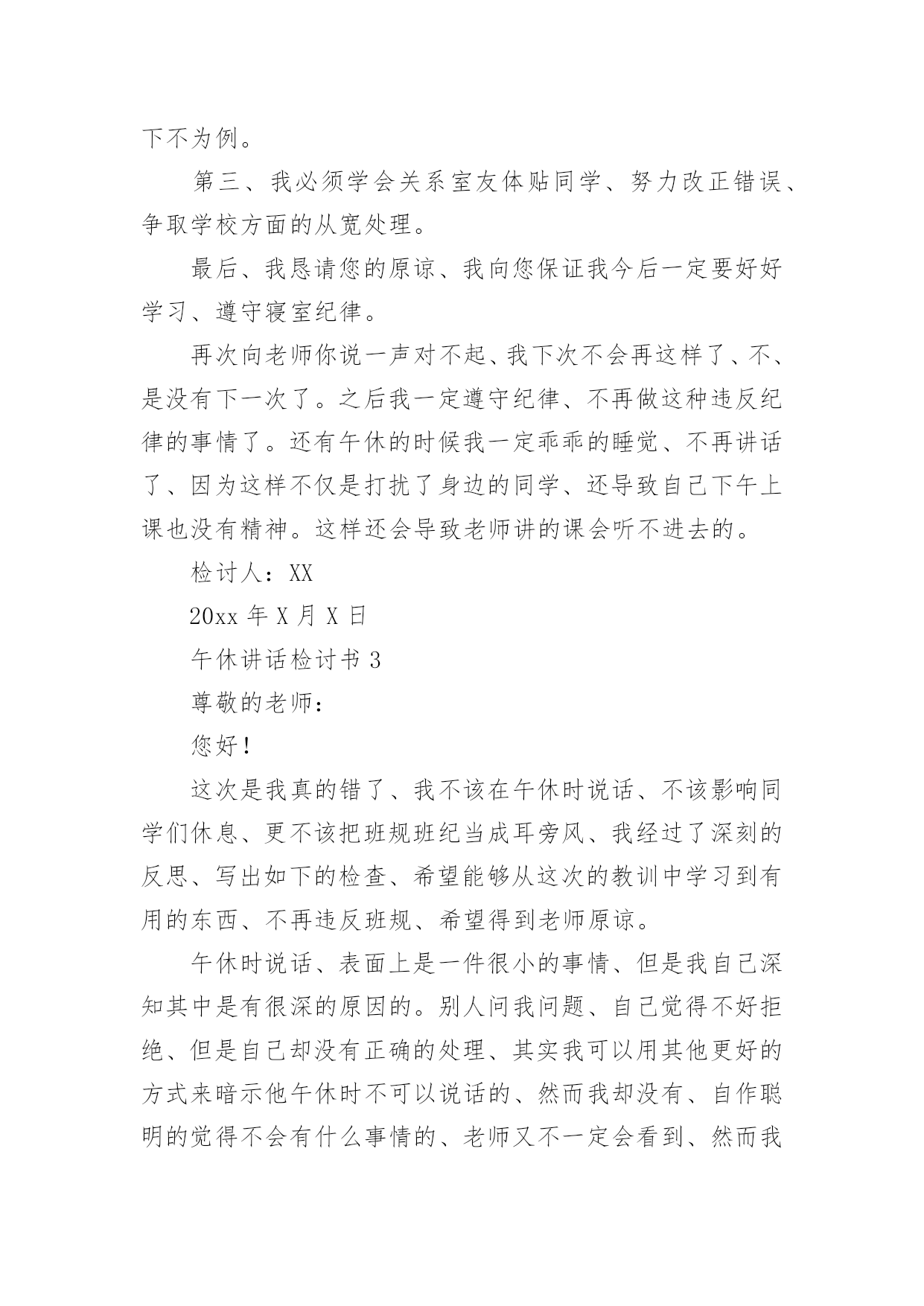 下不为例。

第三、我必须学会关系室友体贴同学、努力改正错误、争取学校方面的从宽处理。

最后、我恳请您的原谅、我向您保证我今后一定要好好学习、遵守寝室纪律。

再次向老师你说一声对不起、我下次不会再这样了、不、是没有下一次了。之后我一定遵守纪律、不再做这种违反纪律的事情了。还有午休的时候我一定乖乖的睡觉、不再讲话了、因为这样不仅是打扰了身边的同学、还导致自己下午上课也没有精神。这样还会导致老师讲的课会听不进去的。

检讨人：XX

20xx 年 X 月 X 日

午休讲话检讨书 3

尊敬的老师：

您好！

这次是我真的错了、我不该在午休时说话、不该影响同学们休息、更不该把班规班纪当成耳旁风、我经过了深刻的反思、写出如下的检查、希望能够从这次的教训中学习到有用的东西、不再违反班规、希望得到老师原谅。

午休时说话、表面上是一件很小的事情、但是我自己深知其中是有很深的原因的。别人问我问题、自己觉得不好拒绝、但是自己却没有正确的处理、其实我可以用其他更好的方式来暗示他午休时不可以说话的、然而我却没有、自作聪明的觉得不会有什么事情的、老师又不一定会看到、然而我